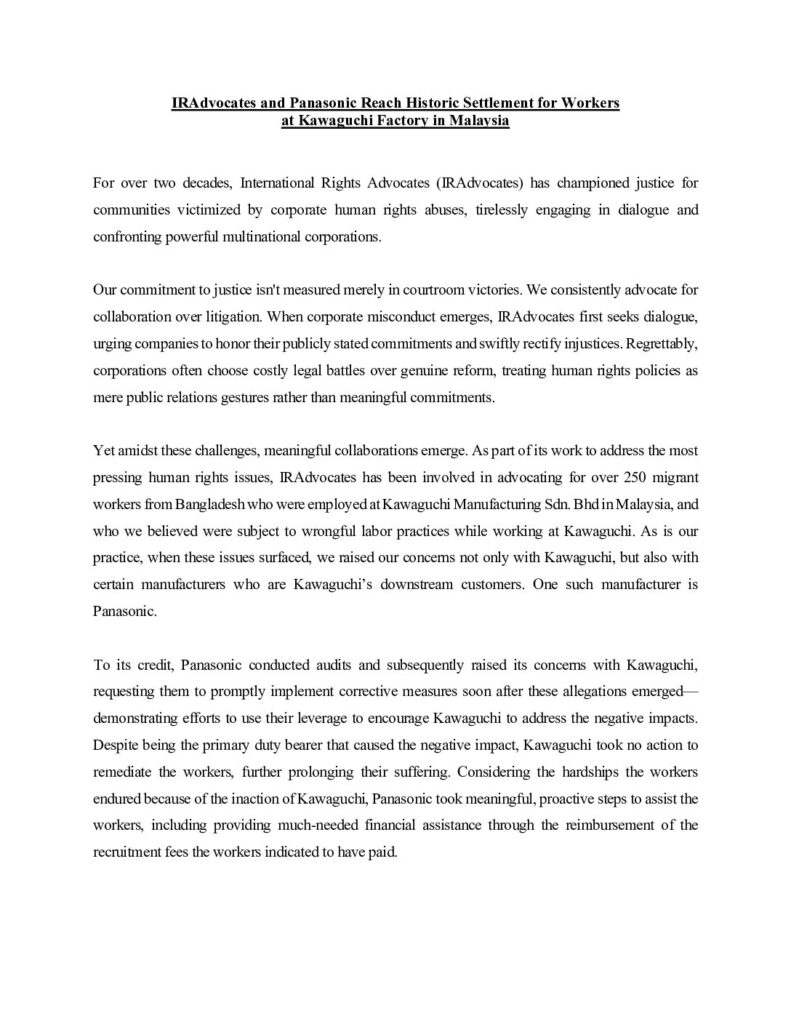 IRAdvocates and Panasonic Reach Historic Settlement for Workers at Kawaguchi Factory in Malaysia

For over two decades, International Rights Advocates (IRAdvocates) has championed justice for communities victimized by corporate human rights abuses, tirelessly engaging in dialogue and confronting powerful multinational corporations.

Our commitment to justice isn't measured merely in courtroom victories. We consistently advocate for collaboration over litigation. When corporate misconduct emerges, IRAdvocates first seeks dialogue, urging companies to honor their publicly stated commitments and swiftly rectify injustices. Regrettably, corporations often choose costly legal battles over genuine reform, treating human rights policies as mere public relations gestures rather than meaningful commitments.

Yet amidst these challenges, meaningful collaborations emerge. As part of its work to address the most pressing human rights issues, IRAdvocates has been involved in advocating for over 250 migrant workers from Bangladesh who were employed at Kawaguchi Manufacturing Sdn. Bhd in Malaysia, and who we believed were subject to wrongful labor practices while working at Kawaguchi. As is our practice, when these issues surfaced, we raised our concerns not only with Kawaguchi, but also with certain manufacturers who are Kawaguchi's downstream customers. One such manufacturer is Panasonic.

To its credit, Panasonic conducted audits and subsequently raised its concerns with Kawaguchi, requesting them to promptly implement corrective measures soon after these allegations emerged—demonstrating efforts to use their leverage to encourage Kawaguchi to address the negative impacts. Despite being the primary duty bearer that caused the negative impact, Kawaguchi took no action to remediate the workers, further prolonging their suffering. Considering the hardships the workers endured because of the inaction of Kawaguchi, Panasonic took meaningful, proactive steps to assist the workers, including providing much-needed financial assistance through the reimbursement of the recruitment fees the workers indicated to have paid.